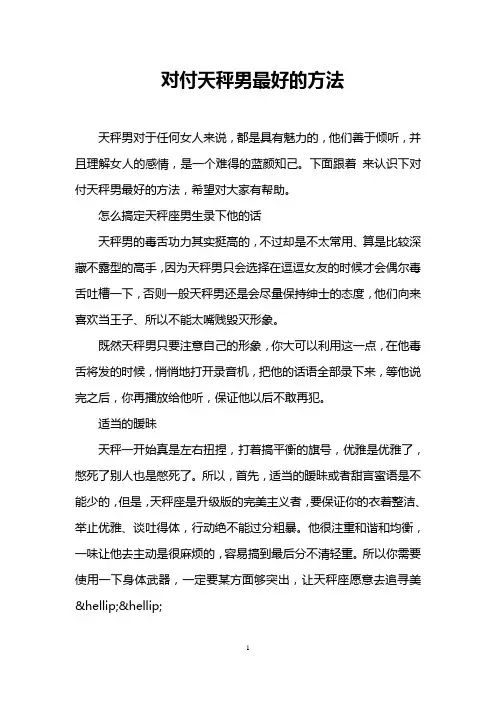 对付天秤男最好的方法

天秤男对于任何女人来说，都是具有魅力的，他们善于倾听，并且理解女人的感情，是一个难得的蓝颜知己。下面跟着 来认识下对付天秤男最好的方法，希望对大家有帮助。

怎么搞定天秤座男生录下他的话

天秤男的毒舌功力其实挺高的，不过却是不太常用、算是比较深藏不露型的高手，因为天秤男只会选择在逗逗女友的时候才会偶尔毒舌吐槽一下，否则一般天秤男还是会尽量保持绅士的态度，他们向来喜欢当王子、所以不能太嘴贱毁灭形象。

既然天秤男只要注意自己的形象，你大可以利用这一点，在他毒舌将发的时候，悄悄地打开录音机，把他的话语全部录下来，等他说完之后，你再播放给他听，保证他以后不敢再犯。

适当的暧昧

天秤一开始真是左右扭捏，打着搞平衡的旗号，优雅是优雅了，憋死了别人也是憋死了。所以，首先，适当的暧昧或者甜言蜜语是不能少的，但是，天秤座是升级版的完美主义者，要保证你的衣着整洁、举止优雅、谈吐得体，行动绝不能过分粗暴。他很注重和谐和均衡，一味让他去主动是很麻烦的，容易搞到最后分不清轻重。所以你需要使用一下身体武器，一定要某方面够突出，让天秤座愿意去追寻美&hellip;&hellip;

1